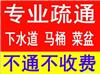 专业疏通

下水道 马桶 菜盆

不通不收费